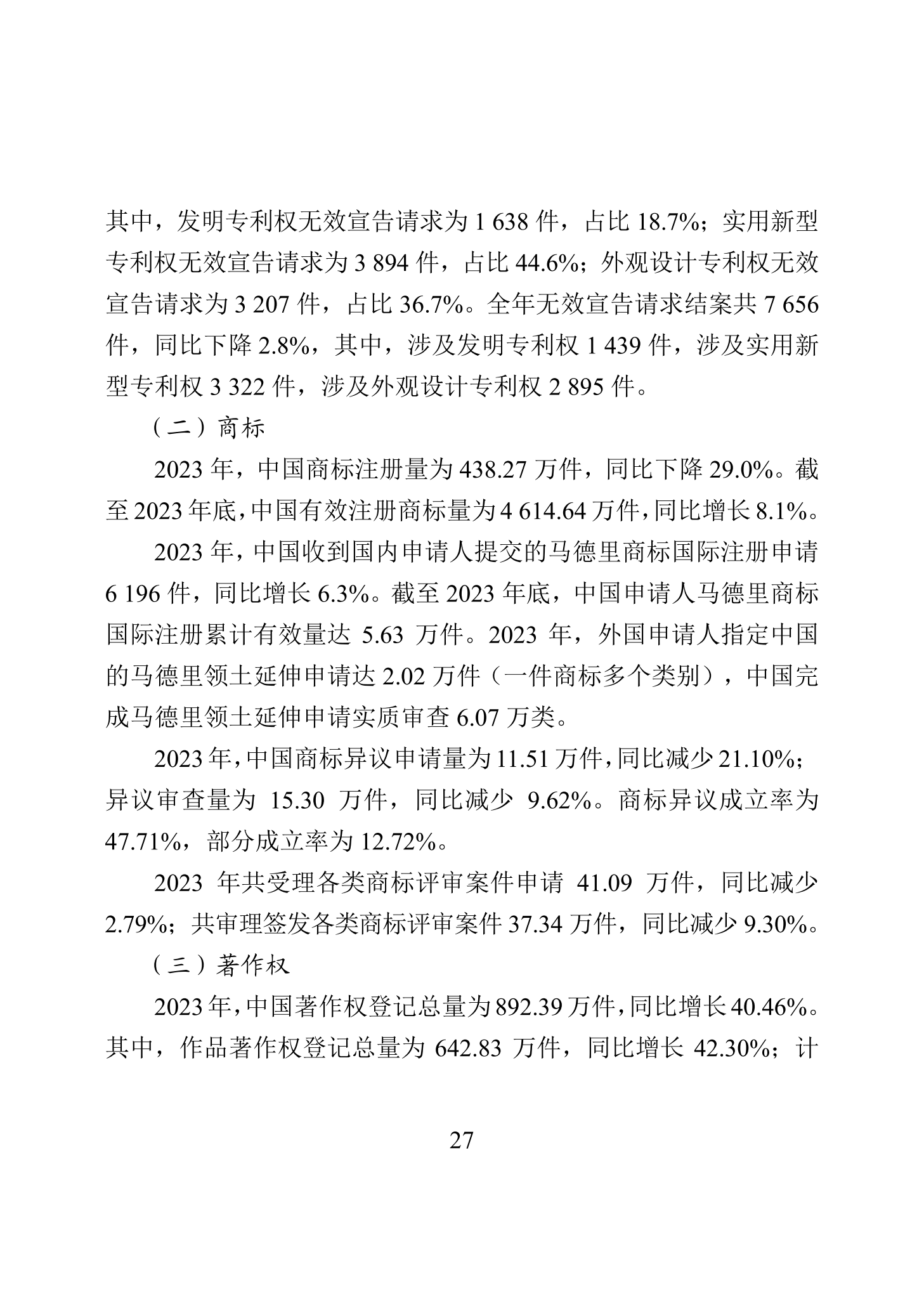 其中，发明专利权无效宣告请求为 1 638 件，占比 18.7%；实用新型专利权无效宣告请求为 3 894 件，占比 44.6%；外观设计专利权无效宣告请求为 3 207 件，占比 36.7%。全年无效宣告请求结案共 7 656 件，同比下降 2.8%，其中，涉及发明专利权 1 439 件，涉及实用新型专利权 3 322 件，涉及外观设计专利权 2 895 件。

（二）商标

2023 年，中国商标注册量为 438.27 万件，同比下降 29.0%。截至 2023 年底，中国有效注册商标量为 4 614.64 万件，同比增长 8.1%。

2023 年，中国收到国内申请人提交的马德里商标国际注册申请 6 196 件，同比增长 6.3%。截至 2023 年底，中国申请人马德里商标国际注册累计有效量达 5.63 万件。2023 年，外国申请人指定中国的马德里领土延伸申请达 2.02 万件（一件商标多个类别），中国完成马德里领土延伸申请实质审查 6.07 万类。

2023 年，中国商标异议申请量为 11.51 万件，同比减少 21.10%；异议审查量为 15.30 万件，同比减少 9.62%。商标异议成立率为 47.71%，部分成立率为 12.72%。

2023 年共受理各类商标评审案件申请 41.09 万件，同比减少 2.79%；共审理签发各类商标评审案件 37.34 万件，同比减少 9.30%。

（三）著作权

2023 年，中国著作权登记总量为 892.39 万件，同比增长 40.46%。其中，作品著作权登记总量为 642.83 万件，同比增长 42.30%；计

27